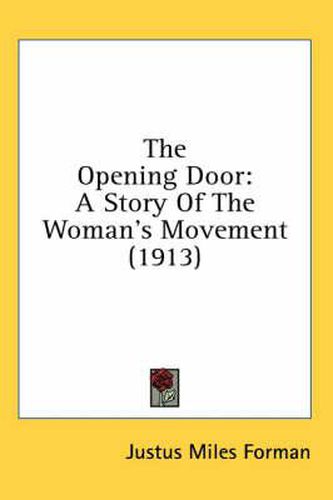 The Opening Door: A Story Of The Woman's Movement (1913)

Justus Miles Forman